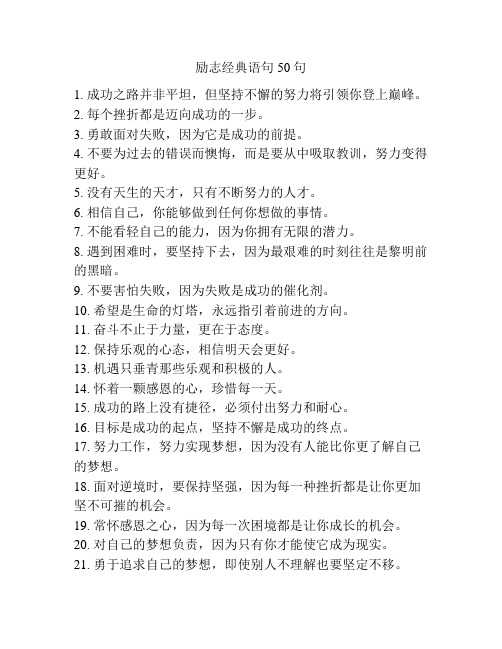 励志经典语句 50 句

1. 成功之路并非平坦，但坚持不懈的努力将引领你登上巅峰。
2. 每个挫折都是迈向成功的一步。
3. 勇敢面对失败，因为它是成功的前提。
4. 不要为过去的错误而懊悔，而是要从中吸取教训，努力变得更好。
5. 没有天生的天才，只有不断努力的人才。
6. 相信自己，你能够做到任何你想做的事情。
7. 不能看轻自己的能力，因为你拥有无限的潜力。
8. 遇到困难时，要坚持下去，因为最艰难的时刻往往是黎明前的黑暗。
9. 不要害怕失败，因为失败是成功的催化剂。
10. 希望是生命的灯塔，永远指引着前进的方向。
11. 奋斗不止于力量，更在于态度。
12. 保持乐观的心态，相信明天会更好。
13. 机遇只垂青那些乐观和积极的人。
14. 怀着一颗感恩的心，珍惜每一天。
15. 成功的路上没有捷径，必须付出努力和耐心。
16. 目标是成功的起点，坚持不懈是成功的终点。
17. 努力工作，努力实现梦想，因为没有人能比你更了解自己的梦想。
18. 面对逆境时，要保持坚强，因为每一种挫折都是让你更加坚不可摧的机会。
19. 常怀感恩之心，因为每一次困境都是让你成长的机会。
20. 对自己的梦想负责，因为只有你才能使它成为现实。
21. 勇于追求自己的梦想，即使别人不理解也要坚定不移。